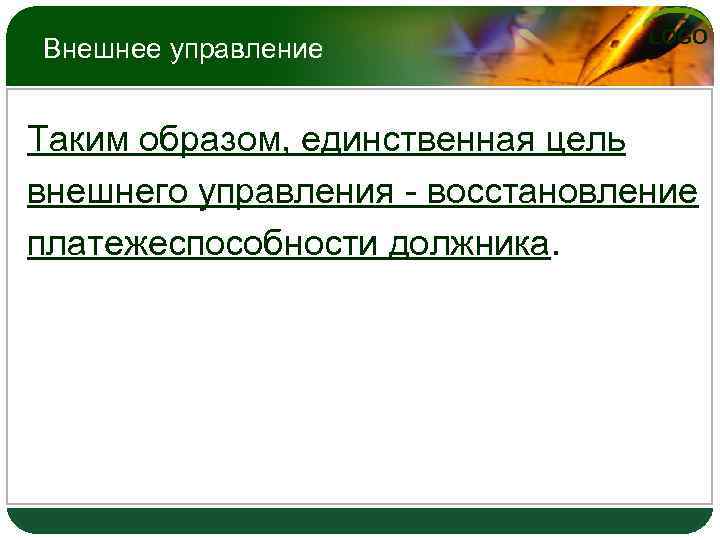 Внешнее управление

LOGO

Таким образом, единственная цель внешнего управления - восстановление платежеспособности должника.